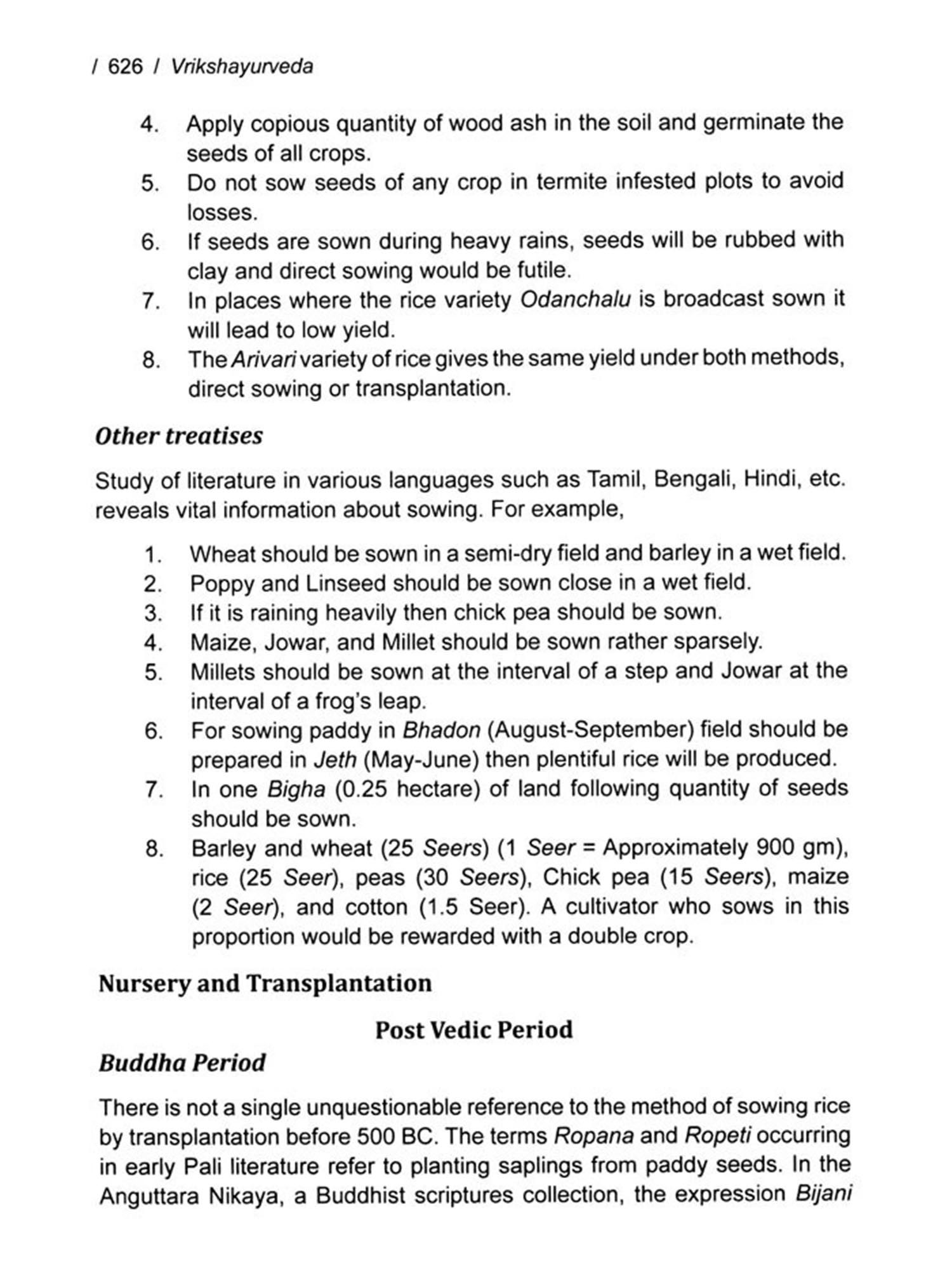 / 626 / Vrikshayurveda

4. Apply copious quantity of wood ash in the soil and germinate the seeds of all crops.
5. Do not sow seeds of any crop in termite infested plots to avoid losses.
6. If seeds are sown during heavy rains, seeds will be rubbed with clay and direct sowing would be futile.
7. In places where the rice variety Odanchalu is broadcast sown it will lead to low yield.
8. The Arivari variety of rice gives the same yield under both methods, direct sowing or transplantation.

Other treatises

Study of literature in various languages such as Tamil, Bengali, Hindi, etc. reveals vital information about sowing. For example,

1. Wheat should be sown in a semi-dry field and barley in a wet field.
2. Poppy and Linseed should be sown close in a wet field.
3. If it is raining heavily then chick pea should be sown.
4. Maize, Jowar, and Millet should be sown rather sparsely.
5. Millets should be sown at the interval of a step and Jowar at the interval of a frog's leap.
6. For sowing paddy in Bhadon (August-September) field should be prepared in Jeth (May-June) then plentiful rice will be produced.
7. In one Bigha (0.25 hectare) of land following quantity of seeds should be sown.
8. Barley and wheat (25 Seers) (1 Seer = Approximately 900 gm), rice (25 Seer), peas (30 Seers), Chick pea (15 Seers), maize (2 Seer), and cotton (1.5 Seer). A cultivator who sows in this proportion would be rewarded with a double crop.

Nursery and Transplantation

Post Vedic Period

Buddha Period

There is not a single unquestionable reference to the method of sowing rice by transplantation before 500 BC. The terms Ropana and Ropeti occurring in early Pali literature refer to planting saplings from paddy seeds. In the Anguttara Nikaya, a Buddhist scriptures collection, the expression Bijani